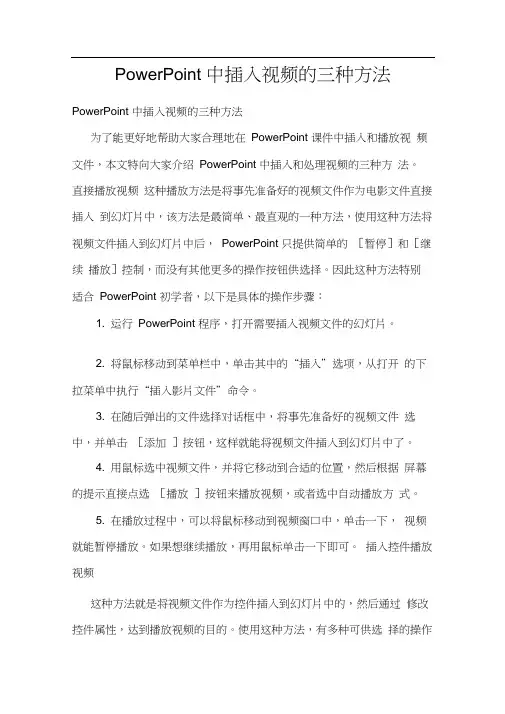 PowerPoint 中插入视频的三种方法

PowerPoint 中插入视频的三种方法

为了能更好地帮助大家合理地在 PowerPoint 课件中插入和播放视 频文件，本文特向大家介绍 PowerPoint 中插入和处理视频的三种方 法。直接播放视频 这种播放方法是将事先准备好的视频文件作为电影文件直接插入 到幻灯片中，该方法是最简单、最直观的一种方法，使用这种方法将视频文件插入到幻灯片中后， PowerPoint 只提供简单的 ［暂停］和［继续 播放］控制，而没有其他更多的操作按钮供选择。因此这种方法特别适合 PowerPoint 初学者，以下是具体的操作步骤：

1. 运行 PowerPoint 程序，打开需要插入视频文件的幻灯片。

2. 将鼠标移动到菜单栏中，单击其中的“插入”选项，从打开 的下拉菜单中执行“插入影片文件”命令。

3. 在随后弹出的文件选择对话框中，将事先准备好的视频文件 选中，并单击 ［添加 ］按钮，这样就能将视频文件插入到幻灯片中了。

4. 用鼠标选中视频文件，并将它移动到合适的位置，然后根据 屏幕的提示直接点选 ［播放 ］按钮来播放视频，或者选中自动播放方 式。

5. 在播放过程中，可以将鼠标移动到视频窗口中，单击一下， 视频就能暂停播放。如果想继续播放，再用鼠标单击一下即可。 插入控件播放视频

这种方法就是将视频文件作为控件插入到幻灯片中的，然后通过 修改控件属性，达到播放视频的目的。使用这种方法，有多种可供选 择的操作